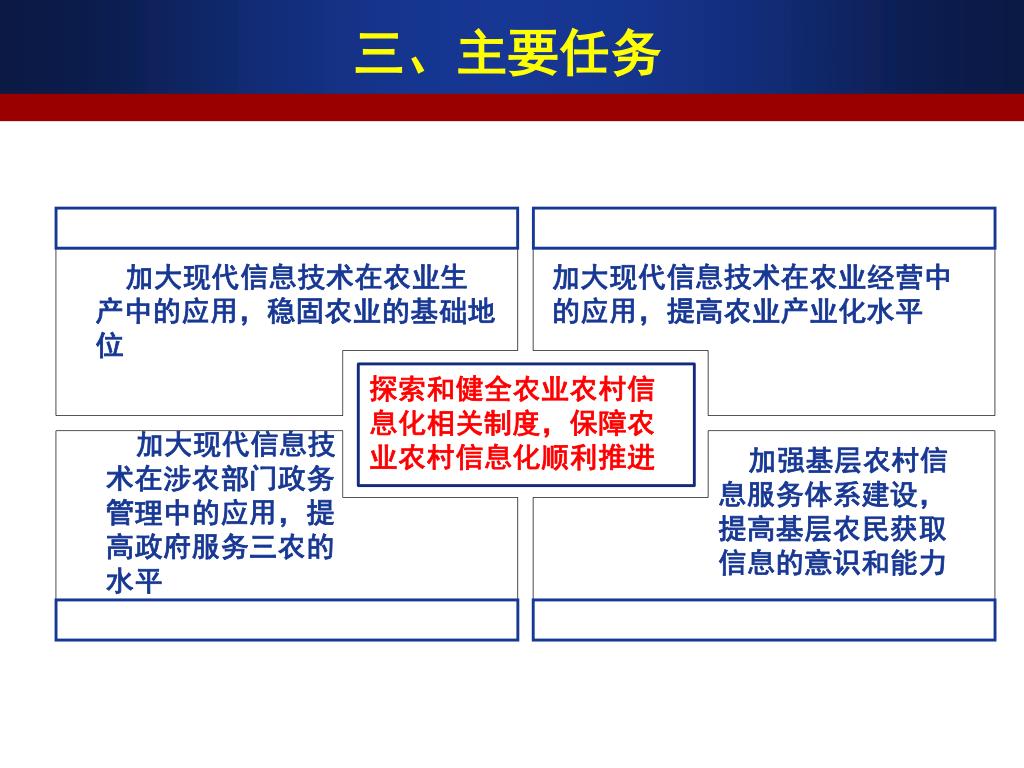 三、主要任务

加大现代信息技术在农业生产中的应用，稳固农业的基础地位

加大现代信息技术在农业经营中的应用，提高农业产业化水平

探索和健全农业农村信息化相关制度，保障农业农村信息化顺利推进

加大现代信息技术在涉农部门政务管理中的应用，提高政府服务三农的水平

加强基层农村信息服务体系建设，提高基层农民获取信息的意识和能力